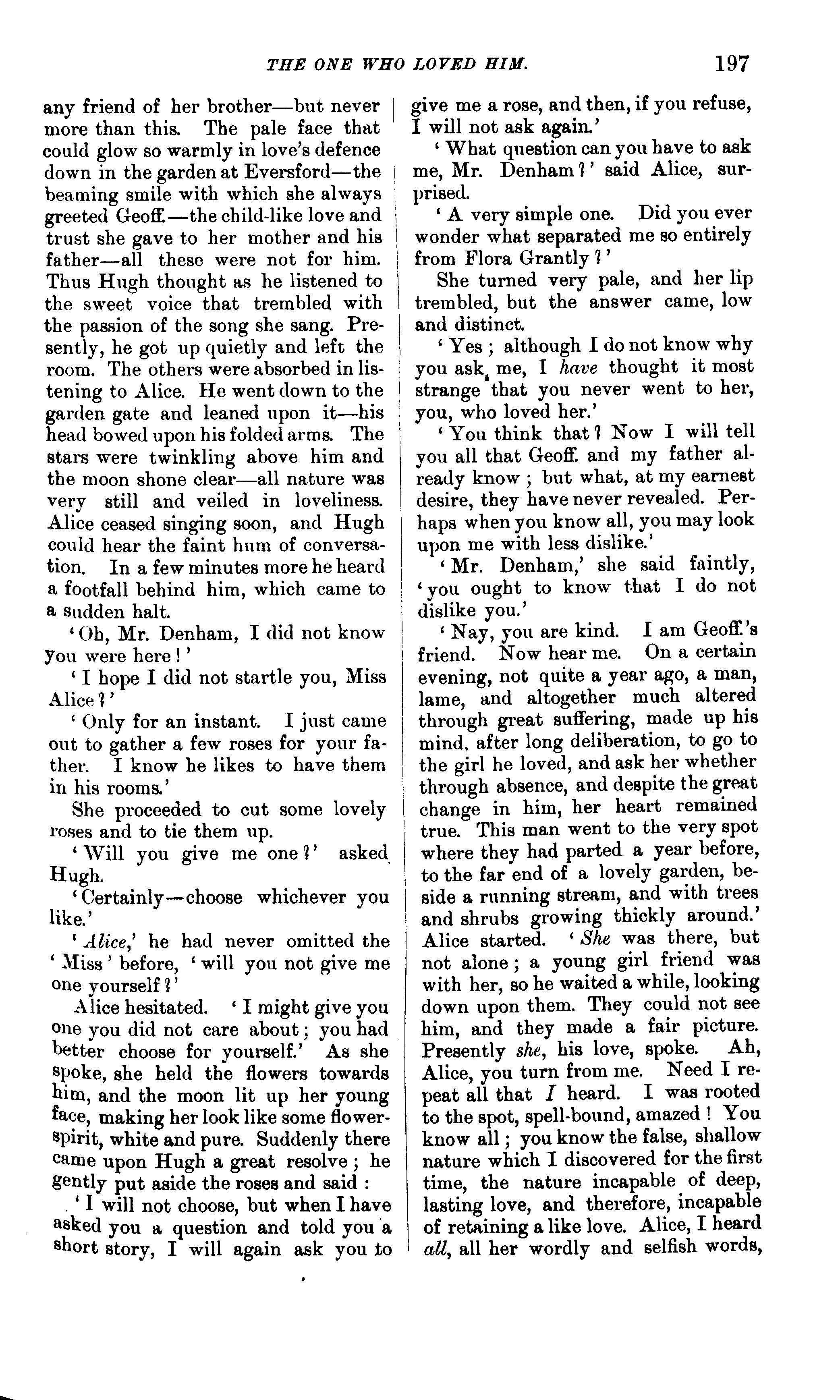 THE ONE WHO LOVED HIM. 197

any friend of her brother—but never more than this. The pale face that could glow so warmly in love's defence down in the garden at Eversford—the beaming smile with which she always greeted Geoff.—the child-like love and trust she gave to her mother and his father—all these were not for him. Thus Hugh thought as he listened to the sweet voice that trembled with the passion of the song she sang. Presently, he got up quietly and left the room. The others were absorbed in listening to Alice. He went down to the garden gate and leaned upon it—his head bowed upon his folded arms. The stars were twinkling above him and the moon shone clear—all nature was very still and veiled in loveliness. Alice ceased singing soon, and Hugh could hear the faint hum of conversation. In a few minutes more he heard a footfall behind him, which came to a sudden halt.

'Oh, Mr. Denham, I did not know you were here!'

'I hope I did not startle you, Miss Alice?'

'Only for an instant. I just came out to gather a few roses for your father. I know he likes to have them in his rooms.'

She proceeded to cut some lovely roses and to tie them up.

'Will you give me one?' asked Hugh.

'Certainly—choose whichever you like.'

'Alice,' he had never omitted the 'Miss' before, 'will you not give me one yourself?'

Alice hesitated. 'I might give you one you did not care about; you had better choose for yourself.' As she spoke, she held the flowers towards him, and the moon lit up her young face, making her look like some flower-spirit, white and pure. Suddenly there came upon Hugh a great resolve; he gently put aside the roses and said:

'I will not choose, but when I have asked you a question and told you a short story, I will again ask you to give me a rose, and then, if you refuse, I will not ask again.'

'What question can you have to ask me, Mr. Denham?' said Alice, surprised.

'A very simple one. Did you ever wonder what separated me so entirely from Flora Grantly?'

She turned very pale, and her lip trembled, but the answer came, low and distinct.

'Yes; although I do not know why you ask me, I have thought it most strange that you never went to her, you, who loved her.'

'You think that? Now I will tell you all that Geoff. and my father already know; but what, at my earnest desire, they have never revealed. Perhaps when you know all, you may look upon me with less dislike.'

'Mr. Denham,' she said faintly, 'you ought to know that I do not dislike you.'

'Nay, you are kind. I am Geoff.'s friend. Now hear me. On a certain evening, not quite a year ago, a man, lame, and altogether much altered through great suffering, made up his mind, after long deliberation, to go to the girl he loved, and ask her whether through absence, and despite the great change in him, her heart remained true. This man went to the very spot where they had parted a year before, to the far end of a lovely garden, beside a running stream, and with trees and shrubs growing thickly around.' Alice started. 'She was there, but not alone; a young girl friend was with her, so he waited a while, looking down upon them. They could not see him, and they made a fair picture. Presently she, his love, spoke. Ah, Alice, you turn from me. Need I repeat all that I heard. I was rooted to the spot, spell-bound, amazed! You know all; you know the false, shallow nature which I discovered for the first time, the nature incapable of deep, lasting love, and therefore, incapable of retaining a like love. Alice, I heard all, all her wordly and selfish words,